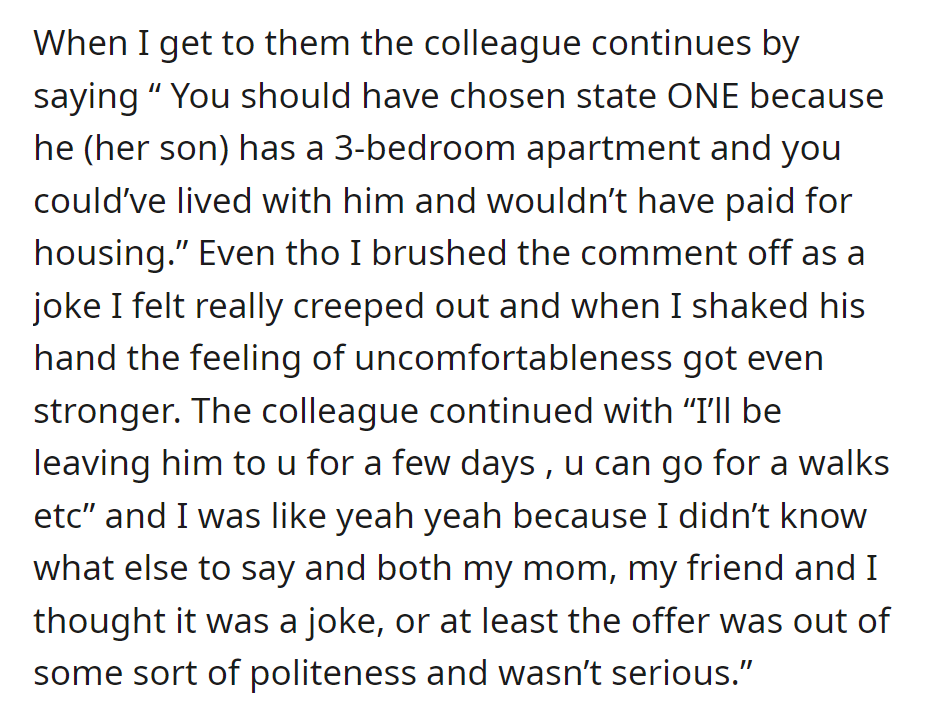 When I get to them the colleague continues by saying “ You should have chosen state ONE because he (her son) has a 3-bedroom apartment and you could’ve lived with him and wouldn’t have paid for housing.” Even tho I brushed the comment off as a joke I felt really creeped out and when I shaked his hand the feeling of uncomfortableness got even stronger. The colleague continued with “I’ll be leaving him to u for a few days , u can go for a walks etc” and I was like yeah yeah because I didn’t know what else to say and both my mom, my friend and I thought it was a joke, or at least the offer was out of some sort of politeness and wasn’t serious.”